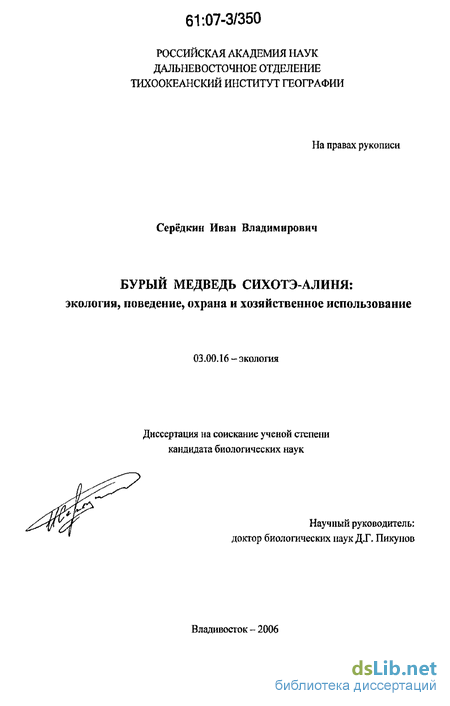 61:07-3/350

РОССИЙСКАЯ АКАДЕМИЯ НАУК
ДАЛЬНЕВОСТОЧНОЕ ОТДЕЛЕНИЕ
ТИХООКЕАНСКИЙ ИНСТИТУТ ГЕОГРАФИИ

На правах рукописи

Серёдкин Иван Владимирович

БУРЫЙ МЕДВЕДЬ СИХОТЭ-АЛИНЯ:
экология, поведение, охрана и хозяйственное использование

03.00.16 – экология

Диссертация на соискание ученой степени
кандидата биологических наук

Научный руководитель:
доктор биологических наук Д.Г. Пикунов

Владивосток – 2006

dsLib.net
библиотека диссертаций